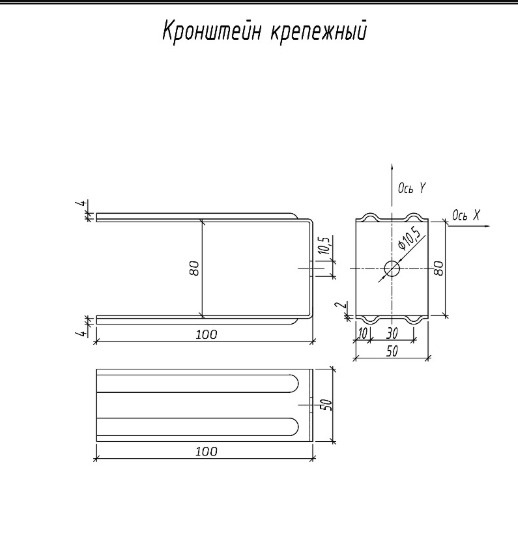 Кронштейн крепежный

4
80
10,5
4
100

Ось Y
Ось X
Ø10,5
80
2
10
30
50

50
100